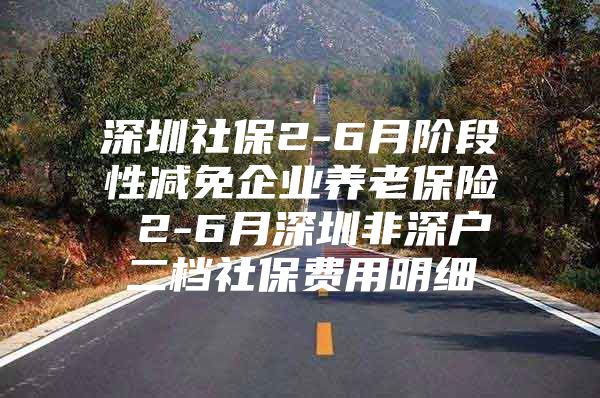 深圳社保2-6月阶段性减免企业养老保险 2-6月深圳非深户二档社保费用明细